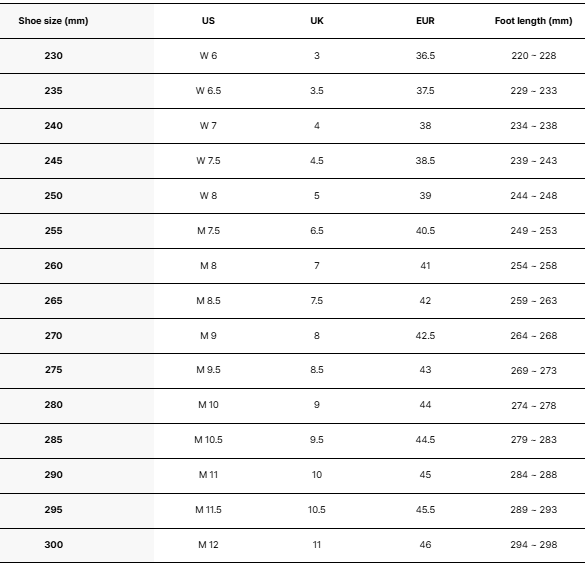 | Shoe size (mm) | US | UK | EUR | Foot length (mm) |
|---|---|---|---|---|
| 230 | W 6 | 3 | 36.5 | 220 ~ 228 |
| 235 | W 6.5 | 3.5 | 37.5 | 229 ~ 233 |
| 240 | W 7 | 4 | 38 | 234 ~ 238 |
| 245 | W 7.5 | 4.5 | 38.5 | 239 ~ 243 |
| 250 | W 8 | 5 | 39 | 244 ~ 248 |
| 255 | M 7.5 | 6.5 | 40.5 | 249 ~ 253 |
| 260 | M 8 | 7 | 41 | 254 ~ 258 |
| 265 | M 8.5 | 7.5 | 42 | 259 ~ 263 |
| 270 | M 9 | 8 | 42.5 | 264 ~ 268 |
| 275 | M 9.5 | 8.5 | 43 | 269 ~ 273 |
| 280 | M 10 | 9 | 44 | 274 ~ 278 |
| 285 | M 10.5 | 9.5 | 44.5 | 279 ~ 283 |
| 290 | M 11 | 10 | 45 | 284 ~ 288 |
| 295 | M 11.5 | 10.5 | 45.5 | 289 ~ 293 |
| 300 | M 12 | 11 | 46 | 294 ~ 298 |